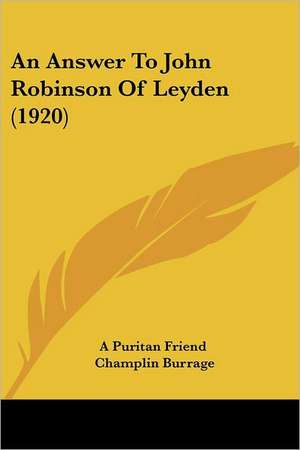 An Answer To John Robinson Of Leyden (1920)

A Puritan Friend
Champlin Burrage